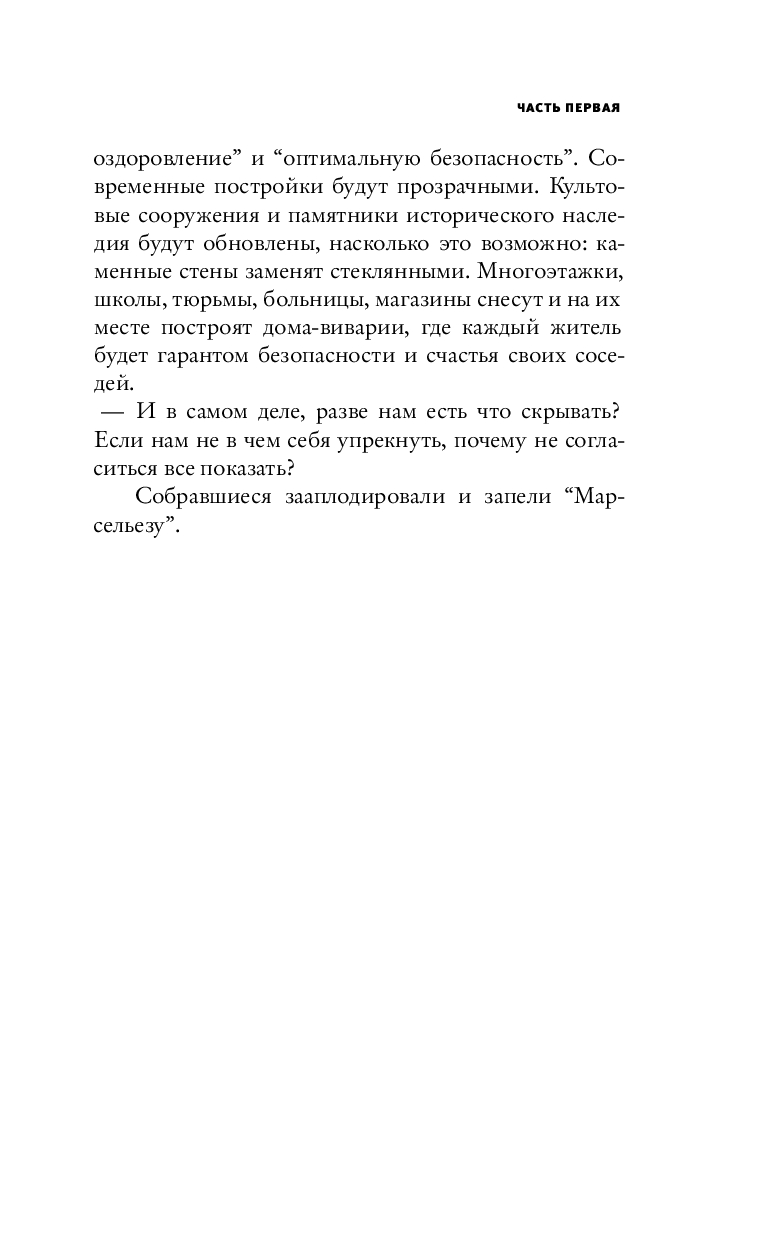 ЧАСТЬ ПЕРВАЯ

оздоровление” и “оптимальную безопасность”. Современные постройки будут прозрачными. Культовые сооружения и памятники исторического наследия будут обновлены, насколько это возможно: каменные стены заменят стеклянными. Многоэтажки, школы, тюрьмы, больницы, магазины снесут и на их месте построят дома-виварии, где каждый житель будет гарантом безопасности и счастья своих соседей.

— И в самом деле, разве нам есть что скрывать? Если нам не в чем себя упрекнуть, почему не согласиться все показать?

Собравшиеся зааплодировали и запели “Марсельезу”.